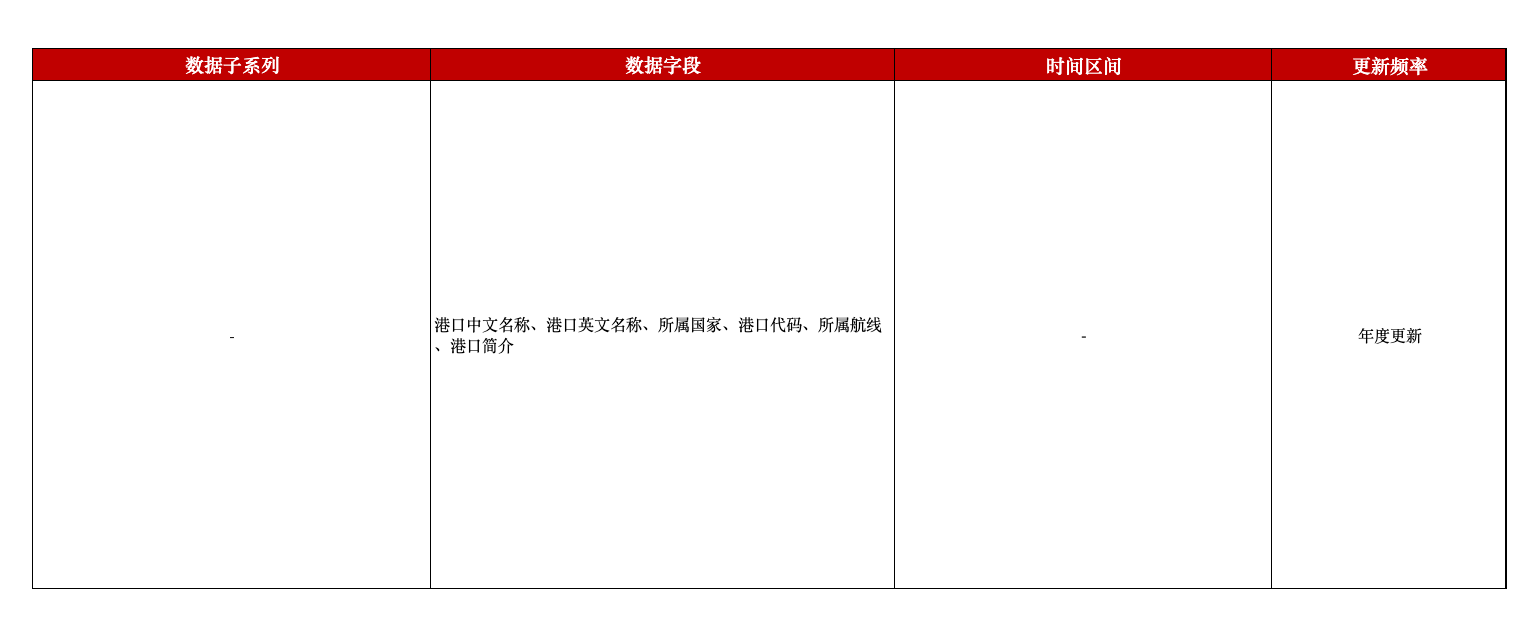 | 数据子系列 | 数据字段 | 时间区间 | 更新频率 |
|---|---|---|---|
| - | 港口中文名称、港口英文名称、所属国家、港口代码、所属航线、港口简介 | - | 年度更新 |